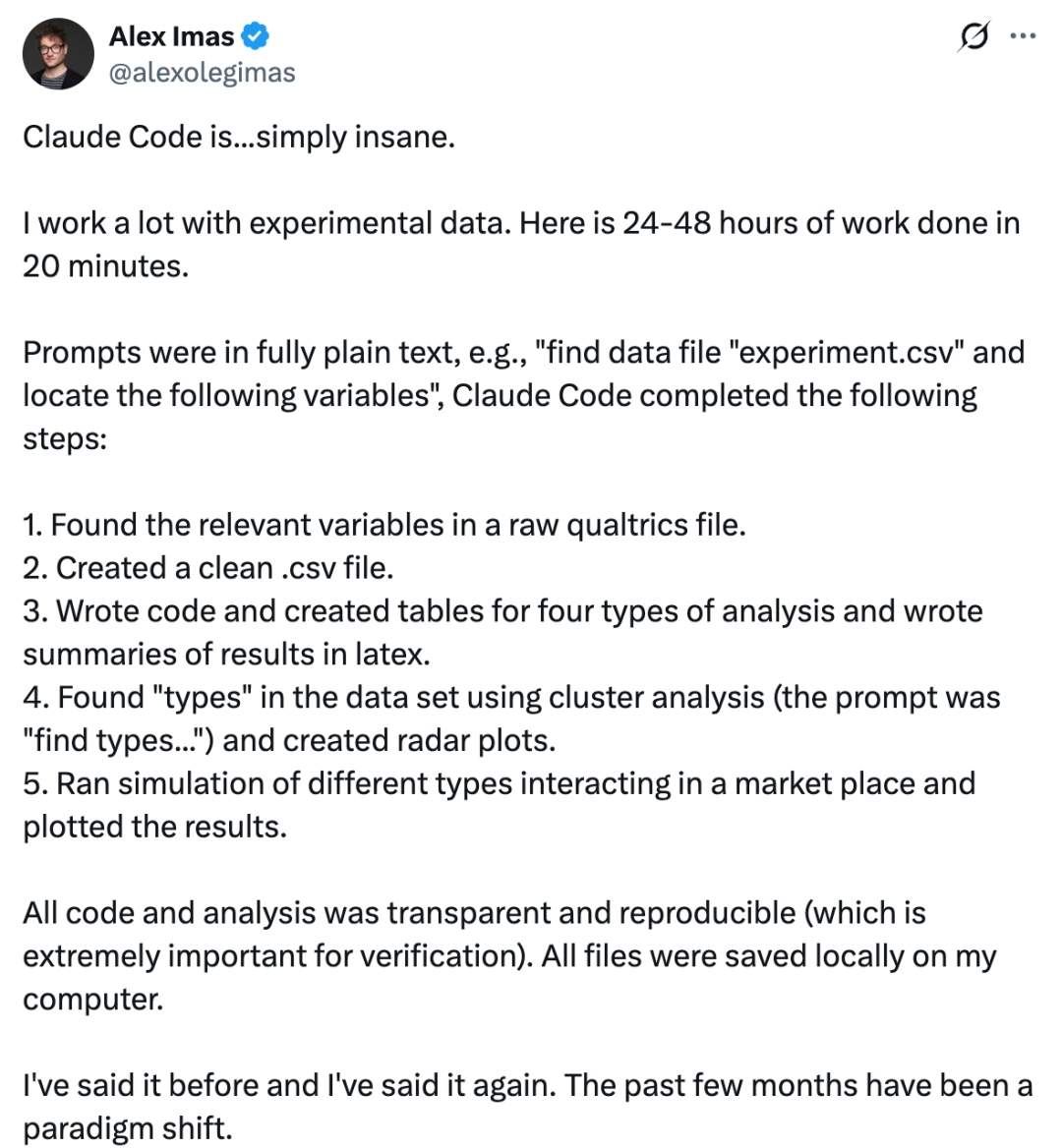 Alex Imas
@alexolegimas

Claude Code is...simply insane.

I work a lot with experimental data. Here is 24-48 hours of work done in 20 minutes.

Prompts were in fully plain text, e.g., "find data file "experiment.csv" and locate the following variables", Claude Code completed the following steps:

1. Found the relevant variables in a raw qualtrics file.
2. Created a clean .csv file.
3. Wrote code and created tables for four types of analysis and wrote summaries of results in latex.
4. Found "types" in the data set using cluster analysis (the prompt was "find types...") and created radar plots.
5. Ran simulation of different types interacting in a market place and plotted the results.

All code and analysis was transparent and reproducible (which is extremely important for verification). All files were saved locally on my computer.

I've said it before and I've said it again. The past few months have been a paradigm shift.